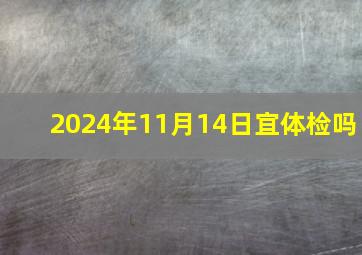 2024年11月14日宜体检吗